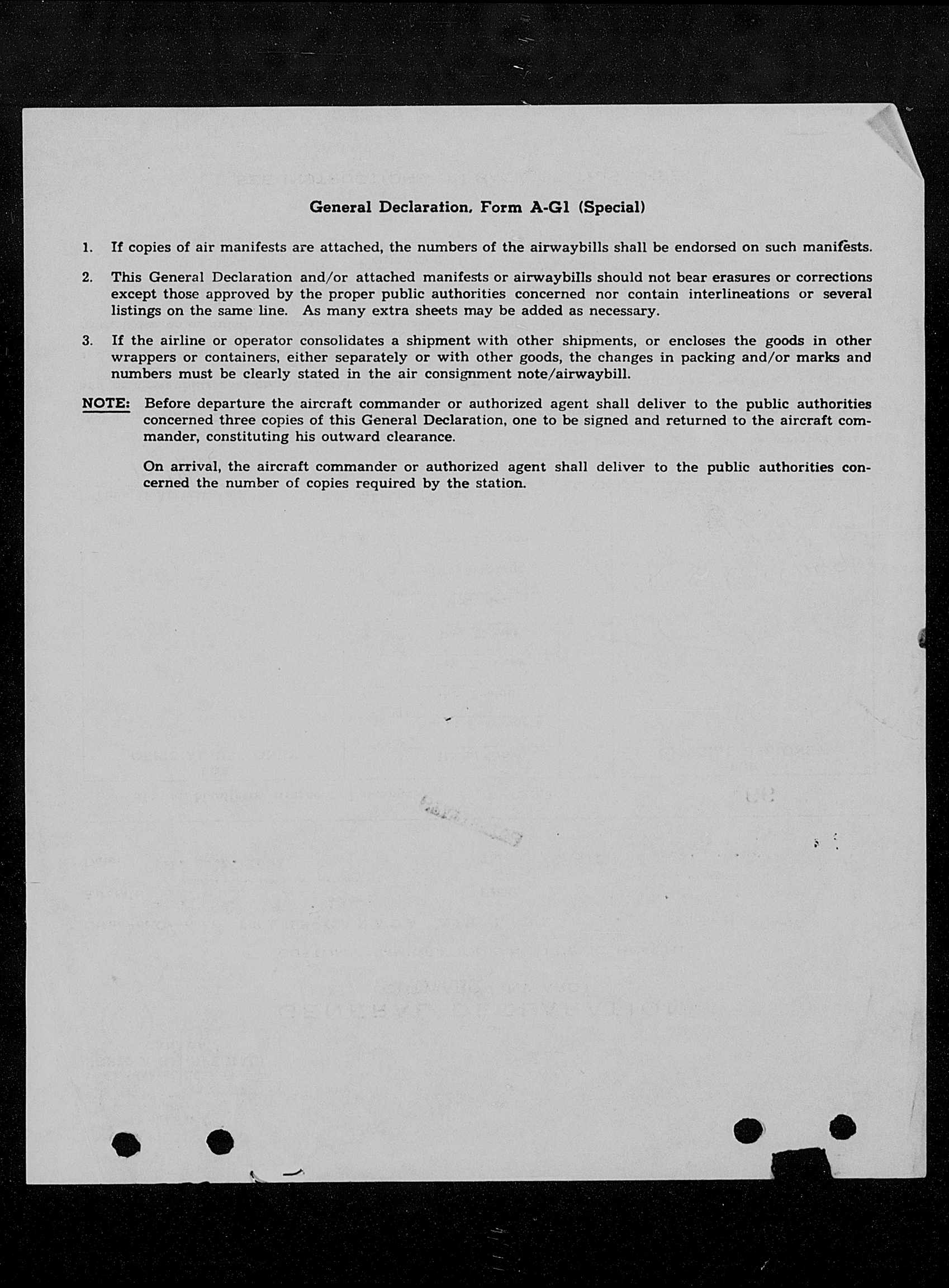 General Declaration, Form A-G1 (Special)

1. If copies of air manifests are attached, the numbers of the airwaybills shall be endorsed on such manifests.

2. This General Declaration and/or attached manifests or airwaybills should not bear erasures or corrections except those approved by the proper public authorities concerned nor contain interlineations or several listings on the same line. As many extra sheets may be added as necessary.

3. If the airline or operator consolidates a shipment with other shipments, or encloses the goods in other wrappers or containers, either separately or with other goods, the changes in packing and/or marks and numbers must be clearly stated in the air consignment note/airwaybill.

NOTE: Before departure the aircraft commander or authorized agent shall deliver to the public authorities concerned three copies of this General Declaration, one to be signed and returned to the aircraft commander, constituting his outward clearance.

On arrival, the aircraft commander or authorized agent shall deliver to the public authorities concerned the number of copies required by the station.